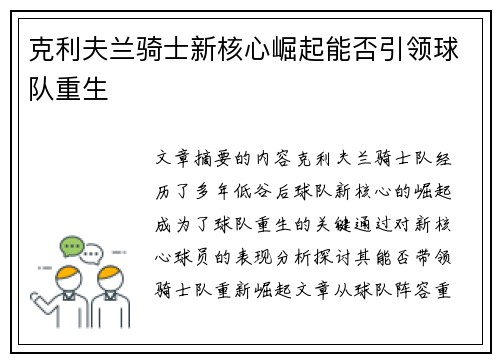 克利夫兰骑士新核心崛起能否引领球队重生

文章摘要的内容克利夫兰骑士队经历了多年低谷后球队新核心的崛起成为了球队重生的关键通过对新核心球员的表现分析探讨其能否带领骑士队重新崛起文章从球队阵容重